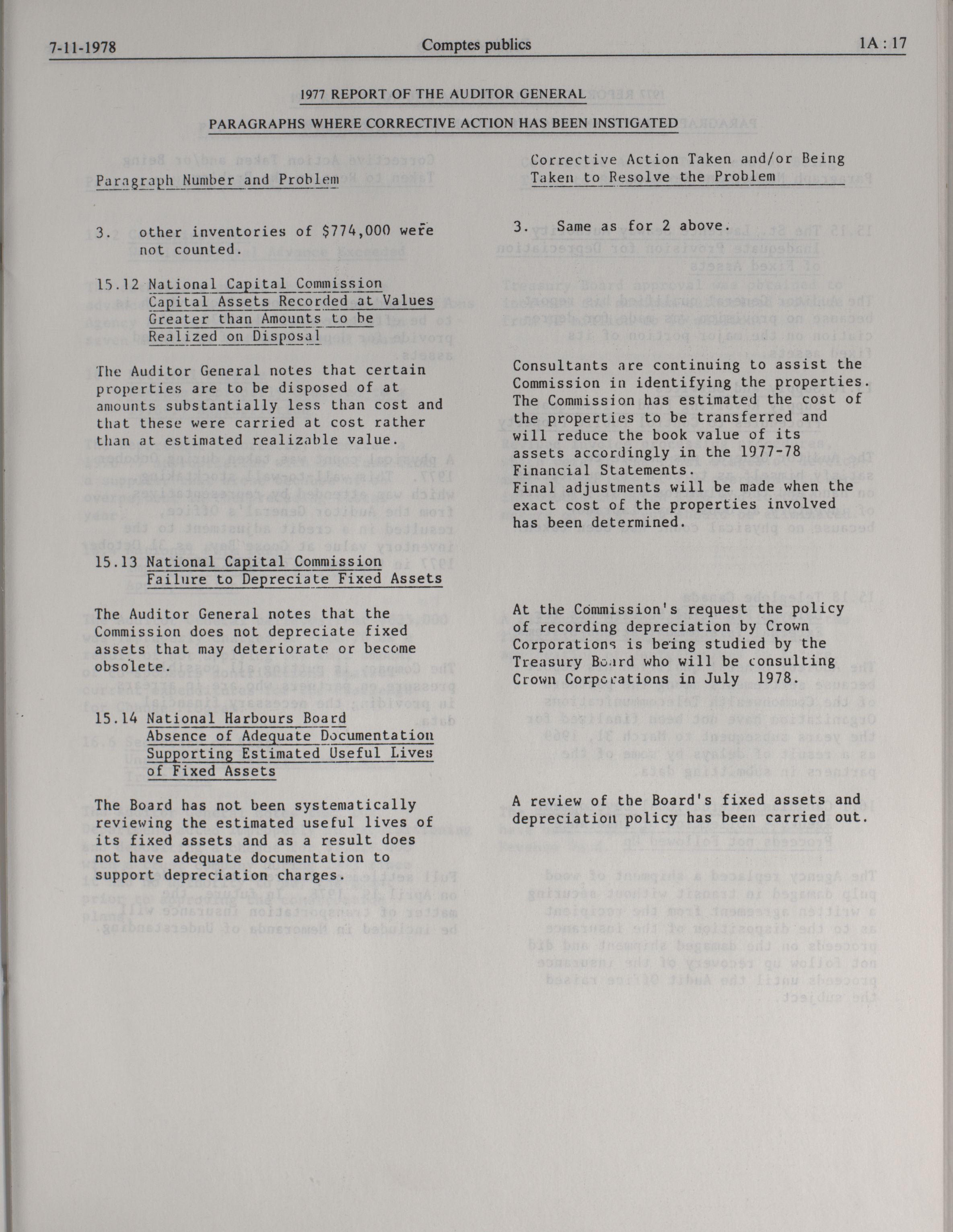 7-11-1978 Comptes publics 1A : 17

1977 REPORT OF THE AUDITOR GENERAL

PARAGRAPHS WHERE CORRECTIVE ACTION HAS BEEN INSTIGATED

Paragraph Number and Problem

3. other inventories of $774,000 were not counted.

15.12 National Capital Commission Capital Assets Recorded at Values Greater than Amounts to be Realized on Disposal

The Auditor General notes that certain properties are to be disposed of at amounts substantially less than cost and that these were carried at cost rather than at estimated realizable value.

15.13 National Capital Commission Failure to Depreciate Fixed Assets

The Auditor General notes that the Commission does not depreciate fixed assets that may deteriorate or become obsolete.

15.14 National Harbours Board Absence of Adequate Documentation Supporting Estimated Useful Lives of Fixed Assets

The Board has not been systematically reviewing the estimated useful lives of its fixed assets and as a result does not have adequate documentation to support depreciation charges.

Corrective Action Taken and/or Being Taken to Resolve the Problem

3. Same as for 2 above.

Consultants are continuing to assist the Commission in identifying the properties. The Commission has estimated the cost of the properties to be transferred and will reduce the book value of its assets accordingly in the 1977-78 Financial Statements.
Final adjustments will be made when the exact cost of the properties involved has been determined.

At the Commission's request the policy of recording depreciation by Crown Corporations is being studied by the Treasury Board who will be consulting Crown Corporations in July 1978.

A review of the Board's fixed assets and depreciation policy has been carried out.